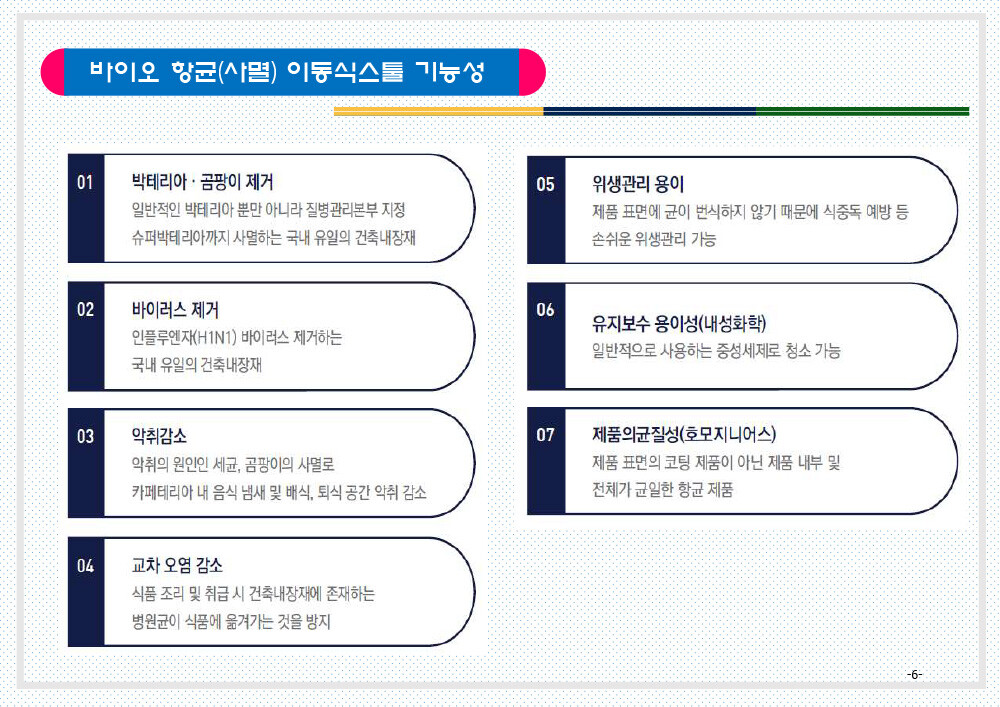 바이오 항균(사멸) 이동식스툴 기능성

01

박테리아 · 곰팡이 제거

일반적인 박테리아 뿐만 아니라 질병관리본부 지정 슈퍼박테리아까지 사멸하는 국내 유일의 건축내장재

02

바이러스 제거

인플루엔자(H1N1) 바이러스 제거하는 국내 유일의 건축내장재

03

악취감소

악취의 원인인 세균, 곰팡이의 사멸로 카페테리아 내 음식 냄새 및 배식, 퇴식 공간 악취 감소

04

교차 오염 감소

식품 조리 및 취급 시 건축내장재에 존재하는 병원균이 식품에 옮겨가는 것을 방지

05

위생관리 용이

제품 표면에 균이 번식하지 않기 때문에 식중독 예방 등 손쉬운 위생관리 가능

06

유지보수 용이성(내성화학)

일반적으로 사용하는 중성세제로 청소 가능

07

제품의균질성(호모지니어스)

제품 표면의 코팅 제품이 아닌 제품 내부 및 전체가 균일한 항균 제품

-6-